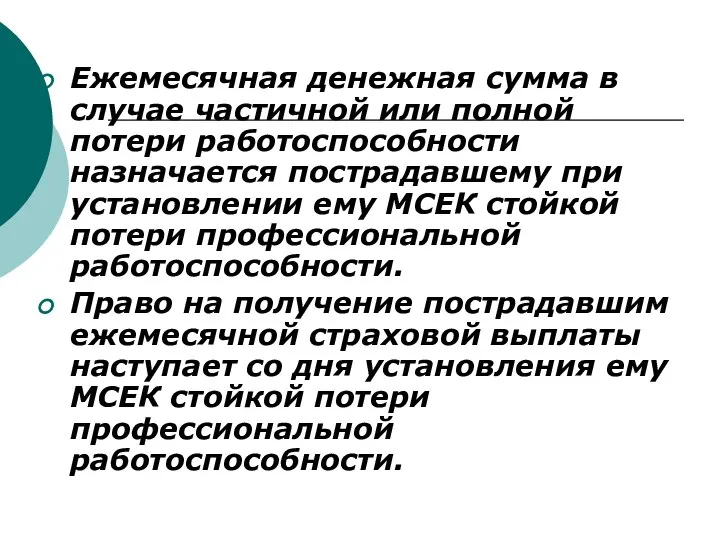 Ежемесячная денежная сумма в случае частичной или полной потери работоспособности назначается пострадавшему при установлении ему МСЕК стойкой потери профессиональной работоспособности.

Право на получение пострадавшим ежемесячной страховой выплаты наступает со дня установления ему МСЕК стойкой потери профессиональной работоспособности.